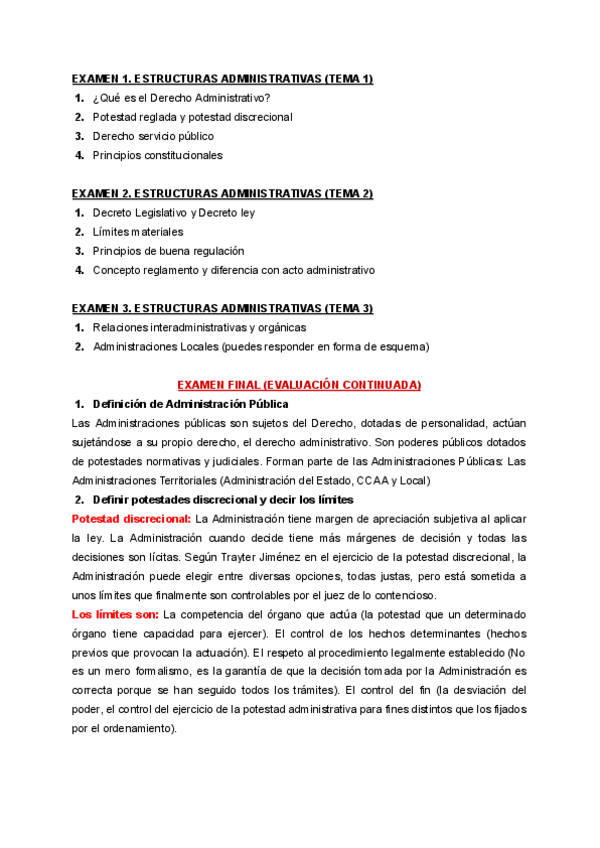 EXAMEN 1. ESTRUCTURAS ADMINISTRATIVAS (TEMA 1)

1. ¿Qué es el Derecho Administrativo?
2. Potestad reglada y potestad discrecional
3. Derecho servicio público
4. Principios constitucionales

EXAMEN 2. ESTRUCTURAS ADMINISTRATIVAS (TEMA 2)

1. Decreto Legislativo y Decreto ley
2. Límites materiales
3. Principios de buena regulación
4. Concepto reglamento y diferencia con acto administrativo

EXAMEN 3. ESTRUCTURAS ADMINISTRATIVAS (TEMA 3)

1. Relaciones interadministrativas y orgánicas
2. Administraciones Locales (puedes responder en forma de esquema)

EXAMEN FINAL (EVALUACIÓN CONTINUADA)

1. Definición de Administración Pública

Las Administraciones públicas son sujetos del Derecho, dotadas de personalidad, actúan sujetándose a su propio derecho, el derecho administrativo. Son poderes públicos dotados de potestades normativas y judiciales. Forman parte de las Administraciones Públicas: Las Administraciones Territoriales (Administración del Estado, CCAA y Local)

2. Definir potestades discrecional y decir los límites

Potestad discrecional: La Administración tiene margen de apreciación subjetiva al aplicar la ley. La Administración cuando decide tiene más márgenes de decisión y todas las decisiones son lícitas. Según Trayter Jiménez en el ejercicio de la potestad discrecional, la Administración puede elegir entre diversas opciones, todas justas, pero está sometida a unos límites que finalmente son controlables por el juez de lo contencioso.

Los límites son: La competencia del órgano que actúa (la potestad que un determinado órgano tiene capacidad para ejercer). El control de los hechos determinantes (hechos previos que provocan la actuación). El respeto al procedimiento legalmente establecido (No es un mero formalismo, es la garantía de que la decisión tomada por la Administración es correcta porque se han seguido todos los trámites). El control del fin (la desviación del poder, el control del ejercicio de la potestad administrativa para fines distintos que los fijados por el ordenamiento).